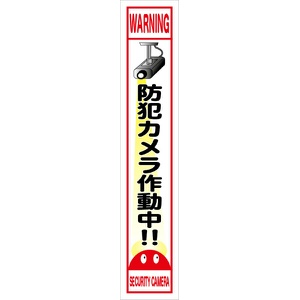 WARNING

防犯カメラ作動中!!

SECURITY CAMERA